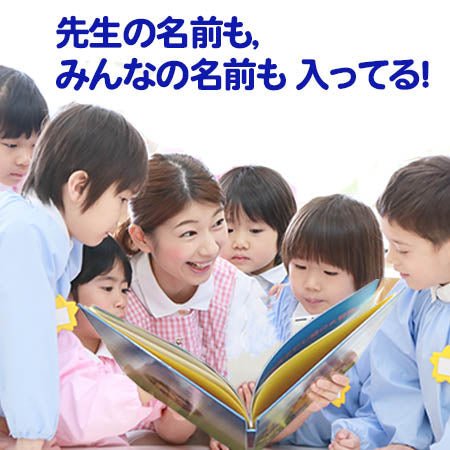 先生の名前も,
みんなの名前も 入ってる!